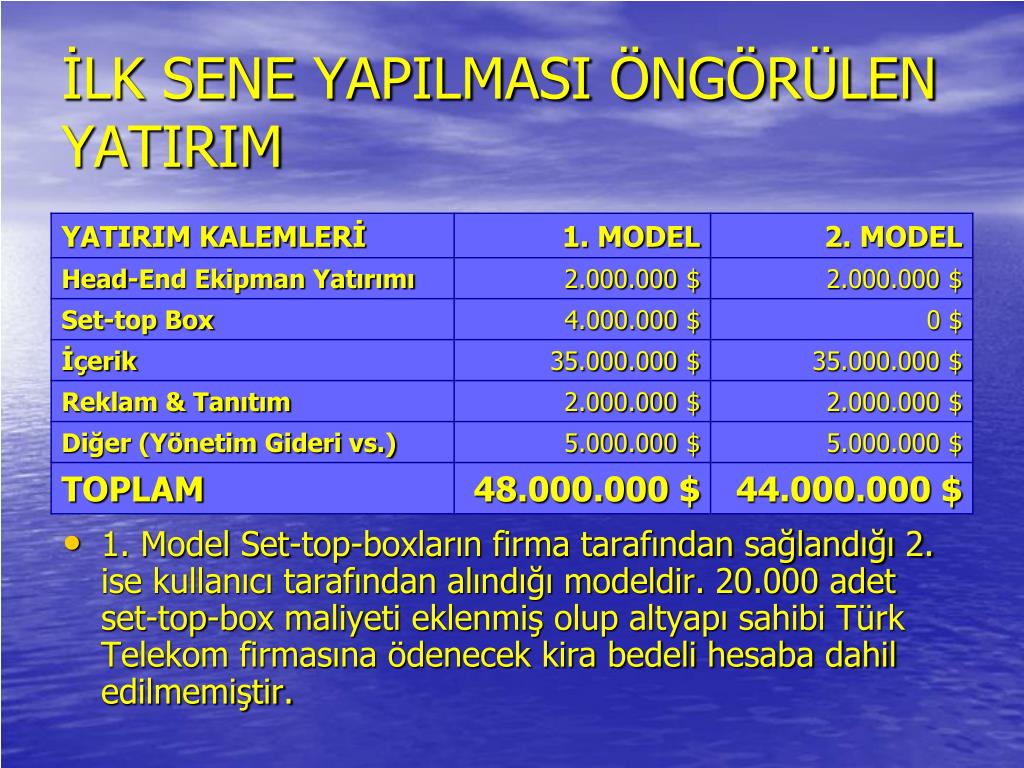 İLK SENE YAPILMASI ÖNGÖRÜLEN YATIRIM

| YATIRIM KALEMLERİ | 1. MODEL | 2. MODEL |
|---|---|---|
| Head-End Ekipman Yatırımı | 2.000.000 $ | 2.000.000 $ |
| Set-top Box | 4.000.000 $ | 0 $ |
| İçerik | 35.000.000 $ | 35.000.000 $ |
| Reklam & Tanıtım | 2.000.000 $ | 2.000.000 $ |
| Diğer (Yönetim Gideri vs.) | 5.000.000 $ | 5.000.000 $ |
| TOPLAM | 48.000.000 $ | 44.000.000 $ |

• 1. Model Set-top-boxların firma tarafından sağlandığı 2. ise kullanıcı tarafından alındığı modeldir. 20.000 adet set-top-box maliyeti eklenmiş olup altyapı sahibi Türk Telekom firmasına ödenecek kira bedeli hesaba dahil edilmemiştir.